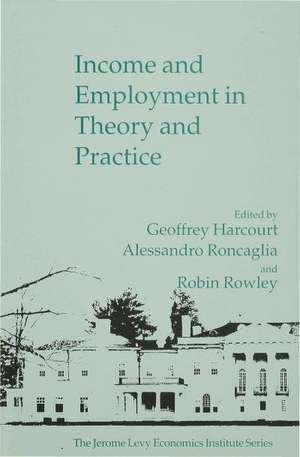 Income and Employment in Theory and Practice

Edited by
Geoffrey Harcourt
Alessandro Roncaglia
and
Robin Rowley

The Jerome Levy Economics Institute Series